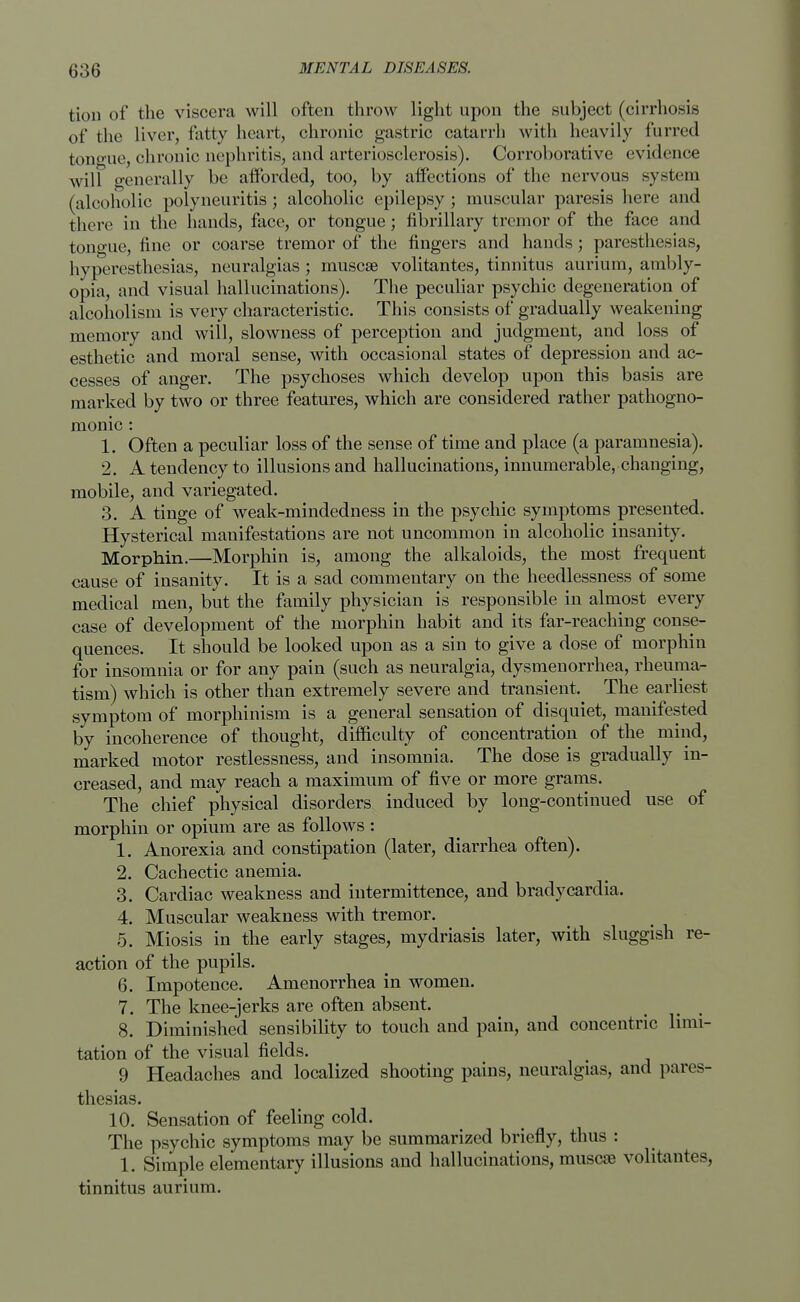 636 MENTAL DISEASES.

tion of the viscera will often throw light upon the subject (cirrhosis of the liver, fatty heart, chronic gastric catarrh with heavily furred tongue, chronic nephritis, and arteriosclerosis). Corroborative evidence will generally be afforded, too, by affections of the nervous system (alcoholic polyneuritis; alcoholic epilepsy; muscular paresis here and there in the hands, face, or tongue; fibrillary tremor of the face and tongue, fine or coarse tremor of the fingers and hands; paresthesias, hyperesthesias, neuralgias; muscæ volitantes, tinnitus aurium, amblyopia, and visual hallucinations). The peculiar psychic degeneration of alcoholism is very characteristic. This consists of gradually weakening memory and will, slowness of perception and judgment, and loss of esthetic and moral sense, with occasional states of depression and accesses of anger. The psychoses which develop upon this basis are marked by two or three features, which are considered rather pathognomonic:

1. Often a peculiar loss of the sense of time and place (a paramnesia).
2. A tendency to illusions and hallucinations, innumerable, changing, mobile, and variegated.
3. A tinge of weak-mindedness in the psychic symptoms presented. Hysterical manifestations are not uncommon in alcoholic insanity.

Morphin.—Morphin is, among the alkaloids, the most frequent cause of insanity. It is a sad commentary on the heedlessness of some medical men, but the family physician is responsible in almost every case of development of the morphin habit and its far-reaching consequences. It should be looked upon as a sin to give a dose of morphin for insomnia or for any pain (such as neuralgia, dysmenorrhea, rheumatism) which is other than extremely severe and transient. The earliest symptom of morphinism is a general sensation of disquiet, manifested by incoherence of thought, difficulty of concentration of the mind, marked motor restlessness, and insomnia. The dose is gradually increased, and may reach a maximum of five or more grams.

The chief physical disorders induced by long-continued use of morphin or opium are as follows:

1. Anorexia and constipation (later, diarrhea often).
2. Cachectic anemia.
3. Cardiac weakness and intermittence, and bradycardia.
4. Muscular weakness with tremor.
5. Miosis in the early stages, mydriasis later, with sluggish reaction of the pupils.
6. Impotence. Amenorrhea in women.
7. The knee-jerks are often absent.
8. Diminished sensibility to touch and pain, and concentric limitation of the visual fields.
9 Headaches and localized shooting pains, neuralgias, and paresthesias.
10. Sensation of feeling cold.

The psychic symptoms may be summarized briefly, thus:

1. Simple elementary illusions and hallucinations, muscæ volitantes, tinnitus aurium.